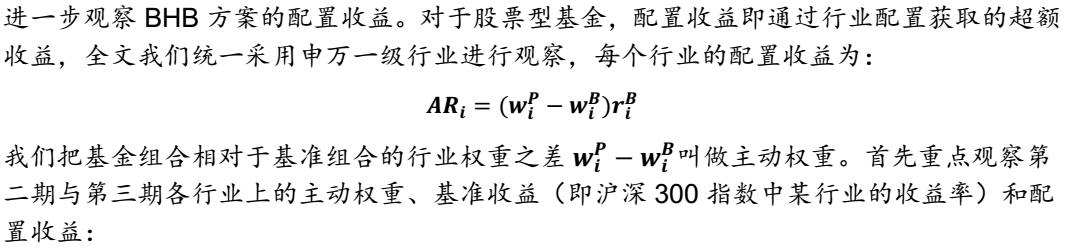 进一步观察 BHB 方案的配置收益。对于股票型基金，配置收益即通过行业配置获取的超额收益，全文我们统一采用申万一级行业进行观察，每个行业的配置收益为：

$AR_i = (w_i^P - w_i^B)r_i^B$

我们把基金组合相对于基准组合的行业权重之差 $w_i^P - w_i^B$ 叫做主动权重。首先重点观察第二期与第三期各行业上的主动权重、基准收益（即沪深 300 指数中某行业的收益率）和配置收益：